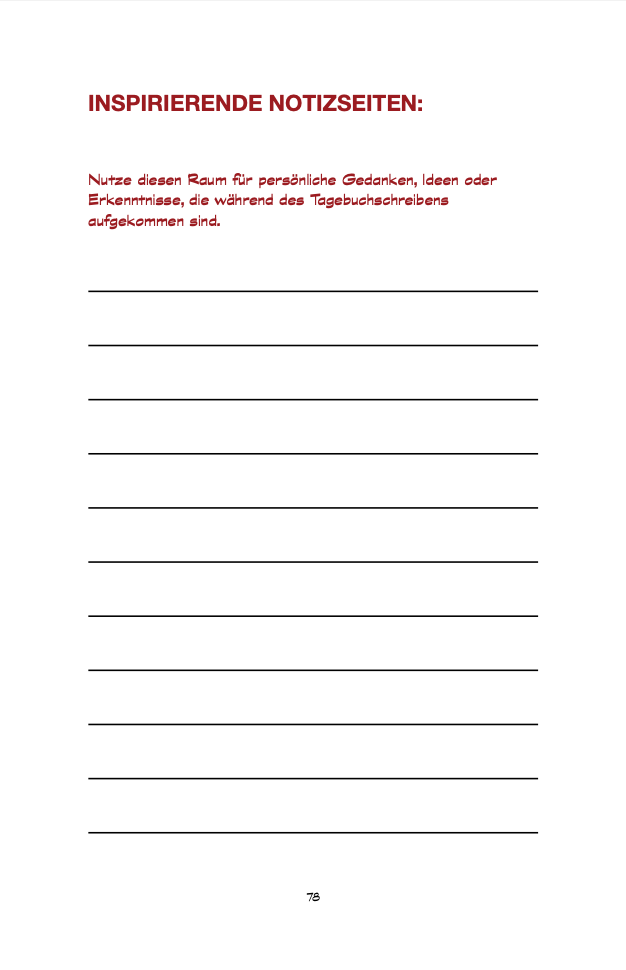 INSPIRIERENDE NOTIZSEITEN:

Nutze diesen Raum für persönliche Gedanken, Ideen oder Erkenntnisse, die während des Tagebuchschreibens aufgekommen sind.

____

____

____

____

____

____

____

____

____

____

____

78